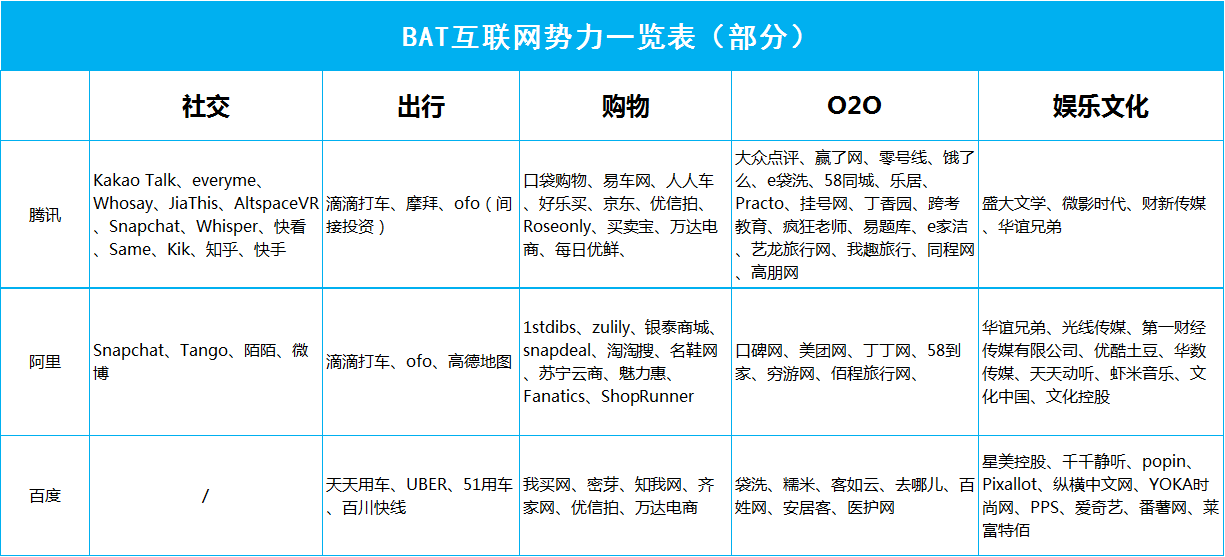 BAT互联网势力一览表（部分）

| | 社交 | 出行 | 购物 | O2O | 娱乐文化 |
|---|---|---|---|---|---|
| 腾讯 | Kakao Talk、everyme、Whosay、JiaThis、AltspaceVR、Snapchat、Whisper、快看、Same、Kik、知乎、快手 | 滴滴打车、摩拜、ofo（间接投资） | 口袋购物、易车网、人人车、好乐买、京东、优信拍、Roseonly、买卖宝、万达电商、每日优鲜、 | 大众点评、赢了网、零号线、饿了么、e袋洗、58同城、乐居、Practo、挂号网、丁香园、跨考教育、疯狂老师、易题库、e家洁、艺龙旅行网、我趣旅行、同程网、高朋网 | 盛大文学、微影时代、财新传媒、华谊兄弟 |
| 阿里 | Snapchat、Tango、陌陌、微博 | 滴滴打车、ofo、高德地图 | 1stdibs、zulily、银泰商城、snapdeal、淘淘搜、名鞋网、苏宁云商、魅力惠、Fanatics、ShopRunner | 口碑网、美团网、丁丁网、58到家、穷游网、佰程旅行网、 | 华谊兄弟、光线传媒、第一财经传媒有限公司、优酷土豆、华数传媒、天天动听、虾米音乐、文化中国、文化控股 |
| 百度 | / | 天天用车、UBER、51用车、百川快线 | 我买网、密芽、知我网、齐家网、优信拍、万达电商 | 袋洗、糯米、客如云、去哪儿、百姓网、安居客、医护网 | 星美控股、千千静听、popin、Pixallot、纵横中文网、YOKA时尚网、PPS、爱奇艺、番薯网、莱富特佰 |